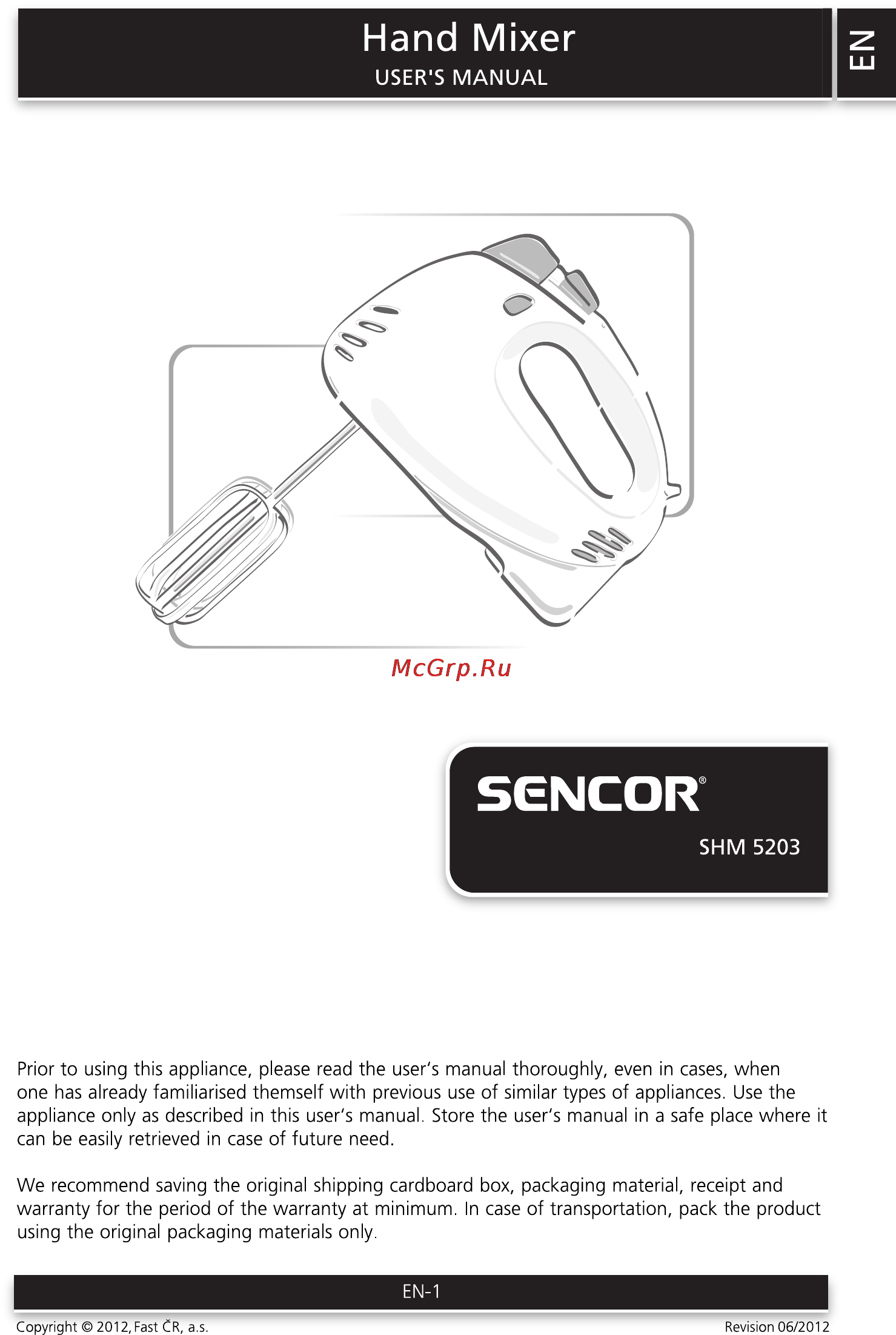 Hand Mixer
USER'S MANUAL

EN

McGrp.Ru

SENCOR®

SHM 5203

Prior to using this appliance, please read the user's manual thoroughly, even in cases, when one has already familiarised themself with previous use of similar types of appliances. Use the appliance only as described in this user's manual. Store the user's manual in a safe place where it can be easily retrieved in case of future need.

We recommend saving the original shipping cardboard box, packaging material, receipt and warranty for the period of the warranty at minimum. In case of transportation, pack the product using the original packaging materials only.

EN-1

Copyright © 2012, Fast ČR, a.s.

Revision 06/2012